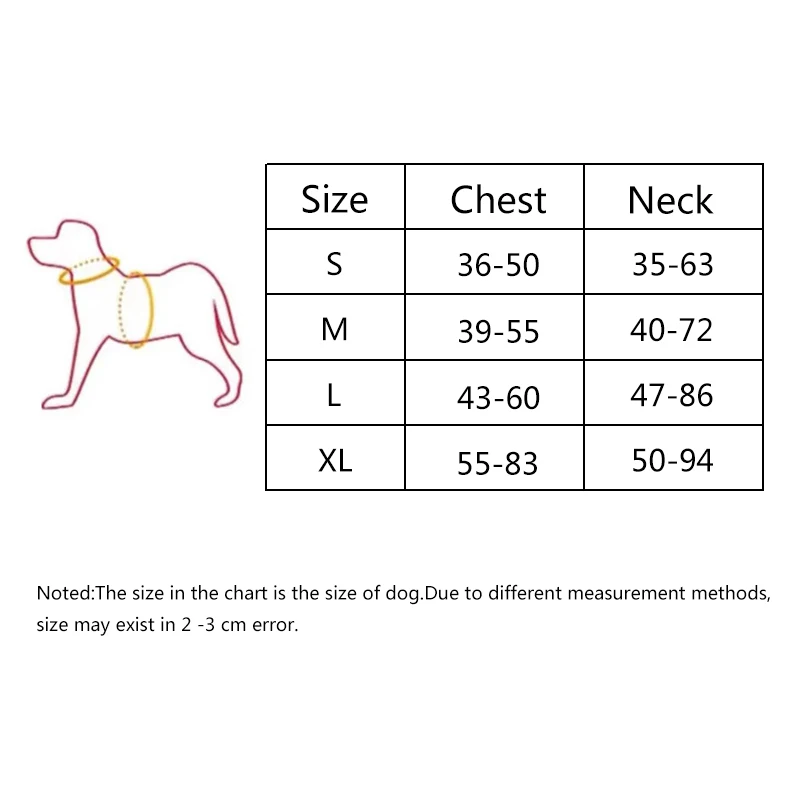 | Size | Chest | Neck |
|---|---|---|
| S | 36-50 | 35-63 |
| M | 39-55 | 40-72 |
| L | 43-60 | 47-86 |
| XL | 55-83 | 50-94 |

Noted:The size in the chart is the size of dog.Due to different measurement methods, size may exist in 2 -3 cm error.